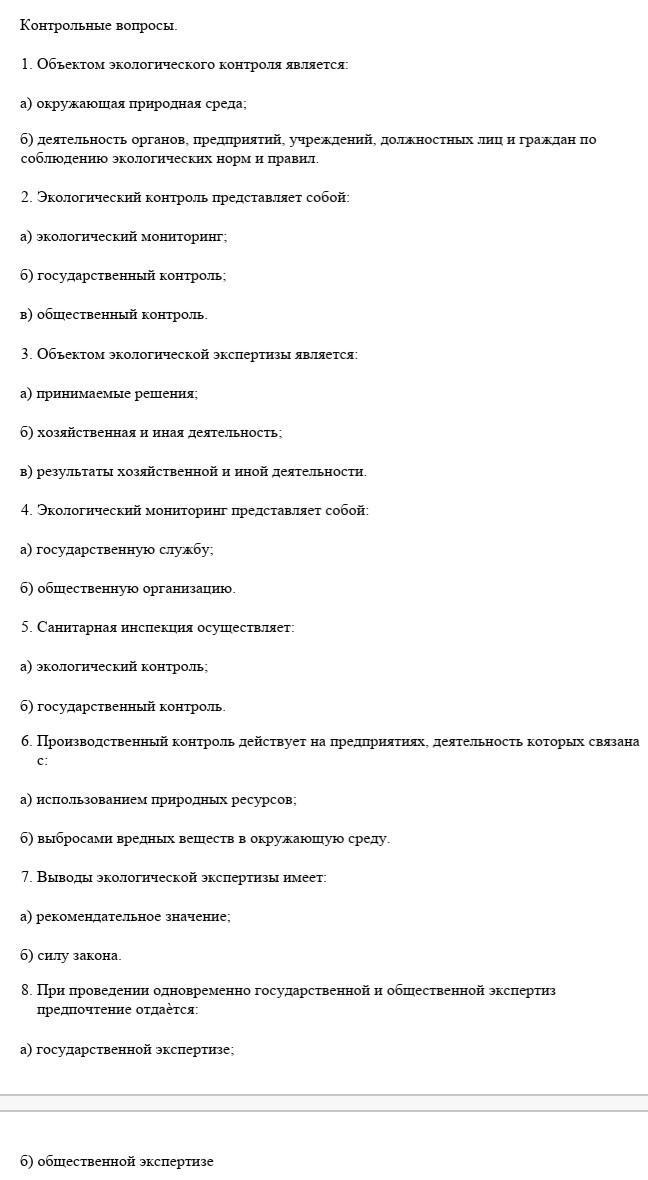 Контрольные вопросы.

1. Объектом экологического контроля является:

а) окружающая природная среда;

б) деятельность органов, предприятий, учреждений, должностных лиц и граждан по соблюдению экологических норм и правил.

2. Экологический контроль представляет собой:

а) экологический мониторинг;

б) государственный контроль;

в) общественный контроль.

3. Объектом экологической экспертизы является:

а) принимаемые решения;

б) хозяйственная и иная деятельность;

в) результаты хозяйственной и иной деятельности.

4. Экологический мониторинг представляет собой:

а) государственную службу;

б) общественную организацию.

5. Санитарная инспекция осуществляет:

а) экологический контроль;

б) государственный контроль.

6. Производственный контроль действует на предприятиях, деятельность которых связана с:

а) использованием природных ресурсов;

б) выбросами вредных веществ в окружающую среду.

7. Выводы экологической экспертизы имеет:

а) рекомендательное значение;

б) силу закона.

8. При проведении одновременно государственной и общественной экспертиз предпочтение отдаѐтся:

а) государственной экспертизе;

б) общественной экспертизе